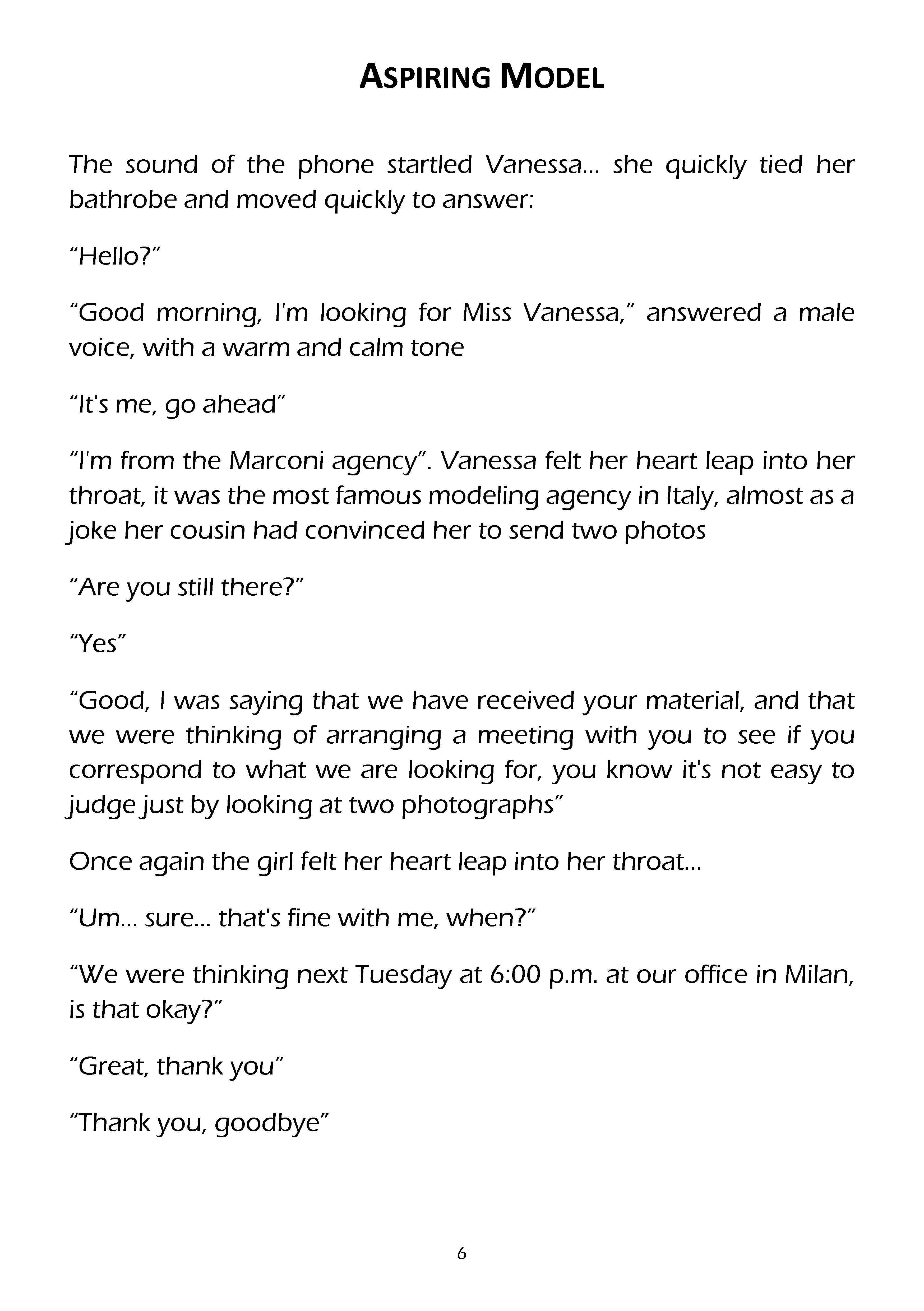 ASPIRING MODEL

The sound of the phone startled Vanessa... she quickly tied her bathrobe and moved quickly to answer:

“Hello?”

“Good morning, I'm looking for Miss Vanessa,” answered a male voice, with a warm and calm tone

“It's me, go ahead”

“I'm from the Marconi agency”. Vanessa felt her heart leap into her throat, it was the most famous modeling agency in Italy, almost as a joke her cousin had convinced her to send two photos

“Are you still there?”

“Yes”

“Good, I was saying that we have received your material, and that we were thinking of arranging a meeting with you to see if you correspond to what we are looking for, you know it's not easy to judge just by looking at two photographs”

Once again the girl felt her heart leap into her throat...

“Um... sure... that's fine with me, when?”

“We were thinking next Tuesday at 6:00 p.m. at our office in Milan, is that okay?”

“Great, thank you”

“Thank you, goodbye”

6